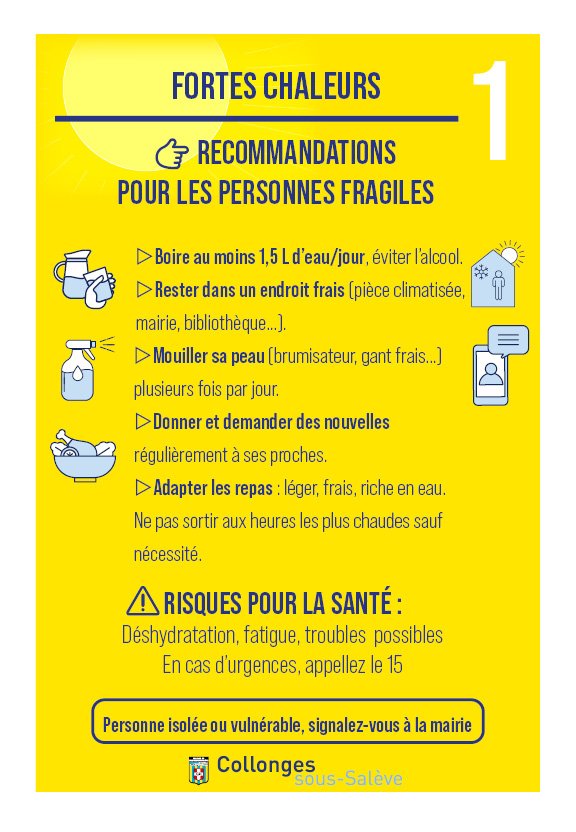 FORTES CHALEURS

1

RECOMMANDATIONS
POUR LES PERSONNES FRAGILES

▷ Boire au moins 1,5 L d'eau/jour, éviter l'alcool.
▷ Rester dans un endroit frais (pièce climatisée, mairie, bibliothèque...).
▷ Mouiller sa peau (brumisateur, gant frais...) plusieurs fois par jour.
▷ Donner et demander des nouvelles régulièrement à ses proches.
▷ Adapter les repas : léger, frais, riche en eau.
Ne pas sortir aux heures les plus chaudes sauf nécessité.

RISQUES POUR LA SANTÉ :
Déshydratation, fatigue, troubles possibles
En cas d'urgences, appellez le 15

Personne isolée ou vulnérable, signalez-vous à la mairie

Collonges
sous-Salève